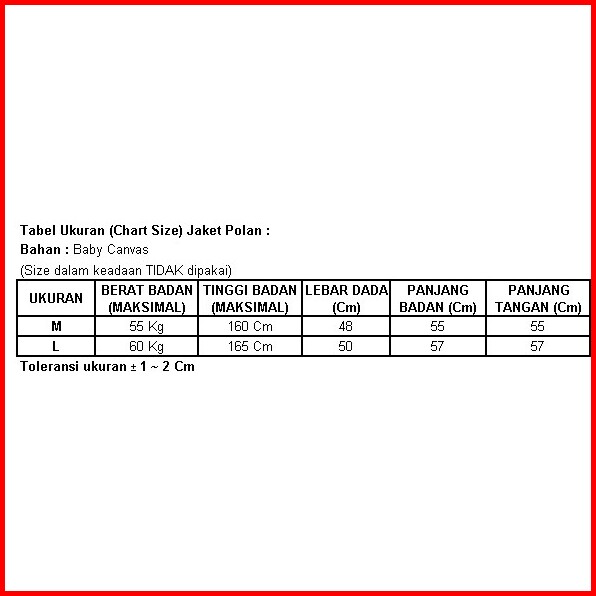 Tabel Ukuran (Chart Size) Jaket Polan :

Bahan : Baby Canvas

(Size dalam keadaan TIDAK dipakai)

| UKURAN | BERAT BADAN (MAKSIMAL) | TINGGI BADAN (MAKSIMAL) | LEBAR DADA (Cm) | PANJANG BADAN (Cm) | PANJANG TANGAN (Cm) |
|---|---|---|---|---|---|
| M | 55 Kg | 160 Cm | 48 | 55 | 55 |
| L | 60 Kg | 165 Cm | 50 | 57 | 57 |

Toleransi ukuran ± 1 ~ 2 Cm